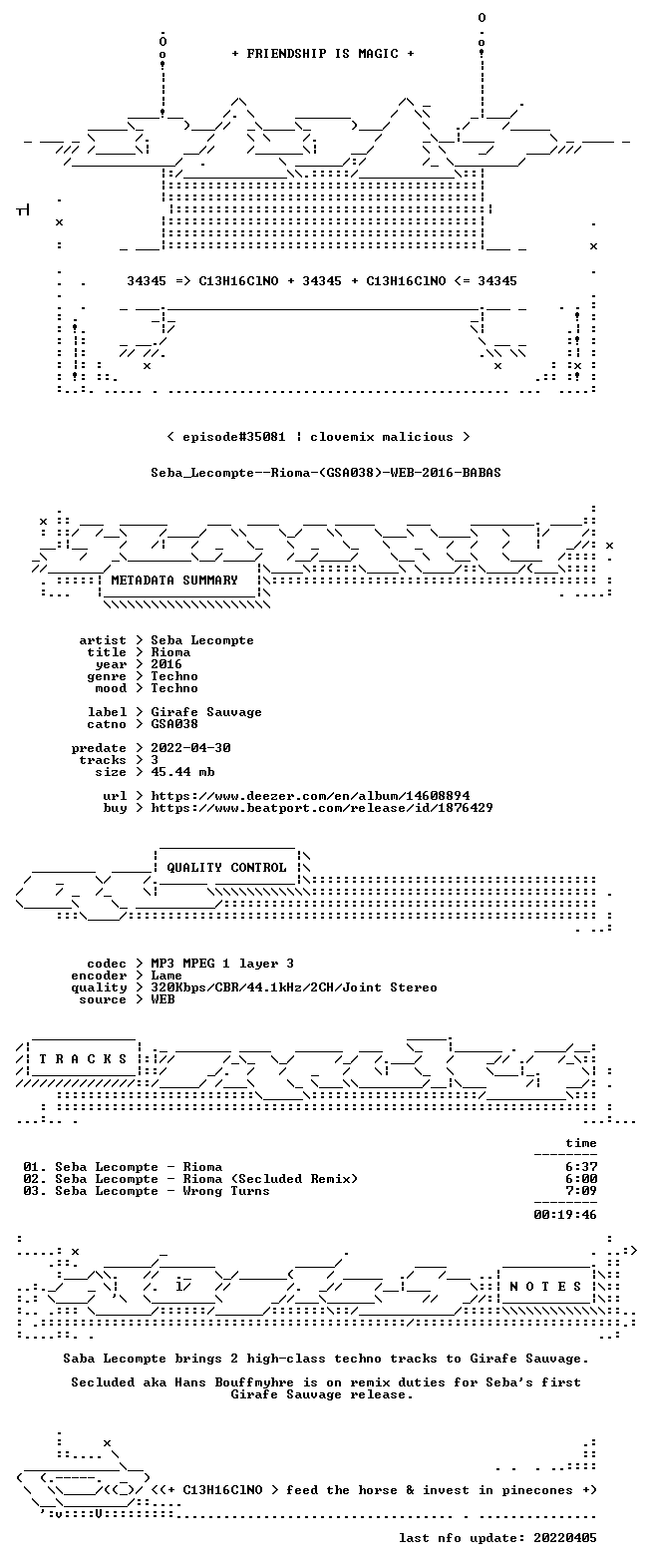 + FRIENDSHIP IS MAGIC +

34345 => C13H16ClNO + 34345 + C13H16ClNO <= 34345

< episode#35081 | clovemix malicious >

Seba_Lecompte--Rioma-(GSA038)-WEB-2016-BABAS

METADATA SUMMARY

artist > Seba Lecompte
title > Rioma
year > 2016
genre > Techno
mood > Techno

label > Girafe Sauvage
catno > GSA038

predate > 2022-04-30
tracks > 3
size > 45.44 mb

url > https://www.deezer.com/en/album/14608894
buy > https://www.beatport.com/release/id/1876429

QUALITY CONTROL

codec > MP3 MPEG 1 layer 3
encoder > Lame
quality > 320Kbps/CBR/44.1kHz/2CH/Joint Stereo
source > WEB

T R A C K S

time

01. Seba Lecompte - Rioma 6:37
02. Seba Lecompte - Rioma (Secluded Remix) 6:00
03. Seba Lecompte - Wrong Turns 7:09

00:19:46

N O T E S

Saba Lecompte brings 2 high-class techno tracks to Girafe Sauvage.

Secluded aka Hans Bouffmyhre is on remix duties for Seba's first Girafe Sauvage release.

<<+ C13H16ClNO > feed the horse & invest in pinecones +>

last nfo update: 20220405